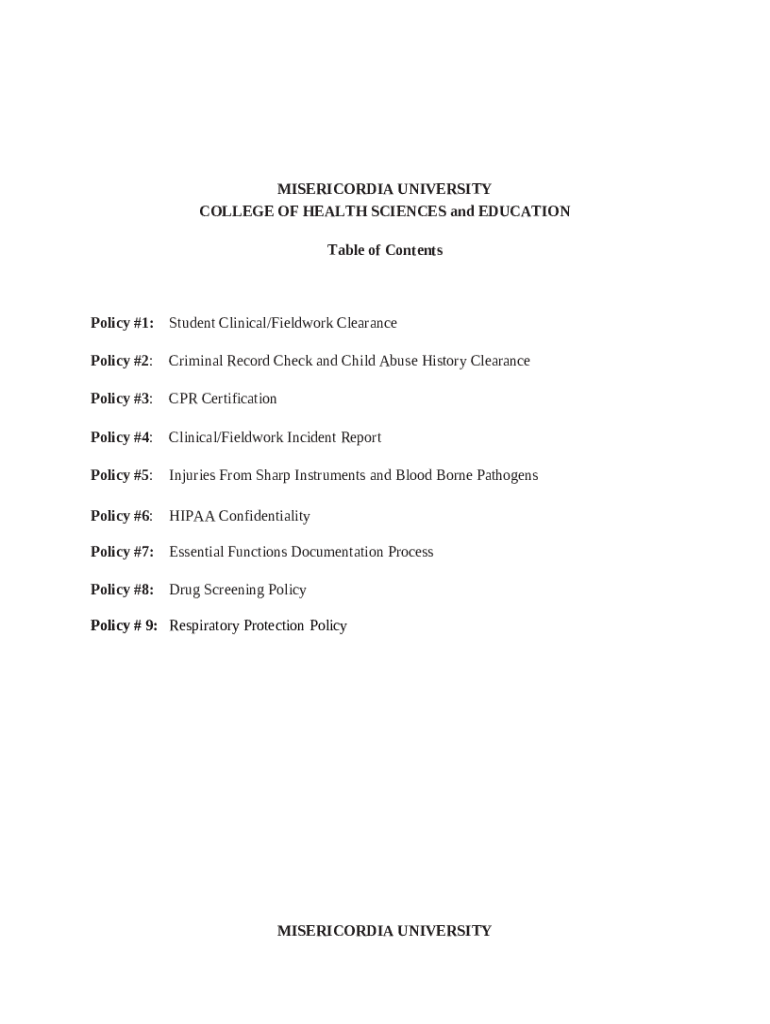 MISERICORDIA UNIVERSITY
COLLEGE OF HEALTH SCIENCES and EDUCATION

Table of Contents

Policy #1: Student Clinical/Fieldwork Clearance

Policy #2: Criminal Record Check and Child Abuse History Clearance

Policy #3: CPR Certification

Policy #4: Clinical/Fieldwork Incident Report

Policy #5: Injuries From Sharp Instruments and Blood Borne Pathogens

Policy #6: HIPAA Confidentiality

Policy #7: Essential Functions Documentation Process

Policy #8: Drug Screening Policy

Policy # 9: Respiratory Protection Policy

MISERICORDIA UNIVERSITY